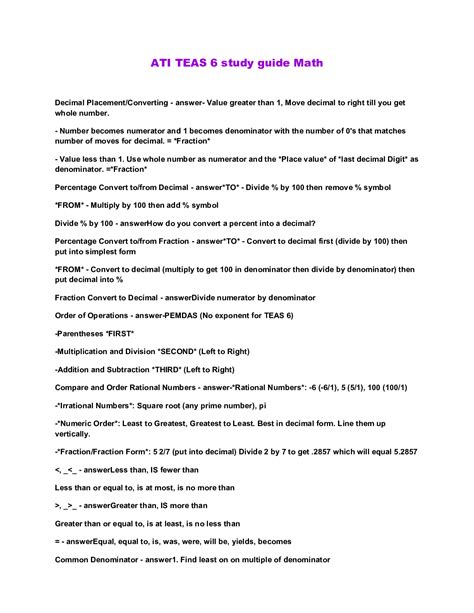 ATI TEAS 6 study guide Math

Decimal Placement/Converting - answer- Value greater than 1, Move decimal to right till you get whole number.

- Number becomes numerator and 1 becomes denominator with the number of 0's that matches number of moves for decimal. = *Fraction*

- Value less than 1. Use whole number as numerator and the *Place value* of *last decimal Digit* as denominator. =*Fraction*

Percentage Convert to/from Decimal - answer*TO* - Divide % by 100 then remove % symbol

*FROM* - Multiply by 100 then add % symbol

Divide % by 100 - answerHow do you convert a percent into a decimal?

Percentage Convert to/from Fraction - answer*TO* - Convert to decimal first (divide by 100) then put into simplest form

*FROM* - Convert to decimal (multiply to get 100 in denominator then divide by denominator) then put decimal into %

Fraction Convert to Decimal - answerDivide numerator by denominator

Order of Operations - answer-PEMDAS (No exponent for TEAS 6)

-Parentheses *FIRST*

-Multiplication and Division *SECOND* (Left to Right)

-Addition and Subtraction *THIRD* (Left to Right)

Compare and Order Rational Numbers - answer-*Rational Numbers*: -6 (-6/1), 5 (5/1), 100 (100/1)

-*Irrational Numbers*: Square root (any prime number), pi

-*Numeric Order*: Least to Greatest, Greatest to Least. Best in decimal form. Line them up vertically.

-*Fraction/Fraction Form*: 5 2/7 (put into decimal) Divide 2 by 7 to get .2857 which will equal 5.2857

<, _<_ - answerLess than, IS fewer than

Less than or equal to, is at most, is no more than

>, _>_ - answerGreater than, IS more than

Greater than or equal to, is at least, is no less than

= - answerEqual, equal to, is, was, were, will be, yields, becomes

Common Denominator - answer1. Find least on on multiple of denominator